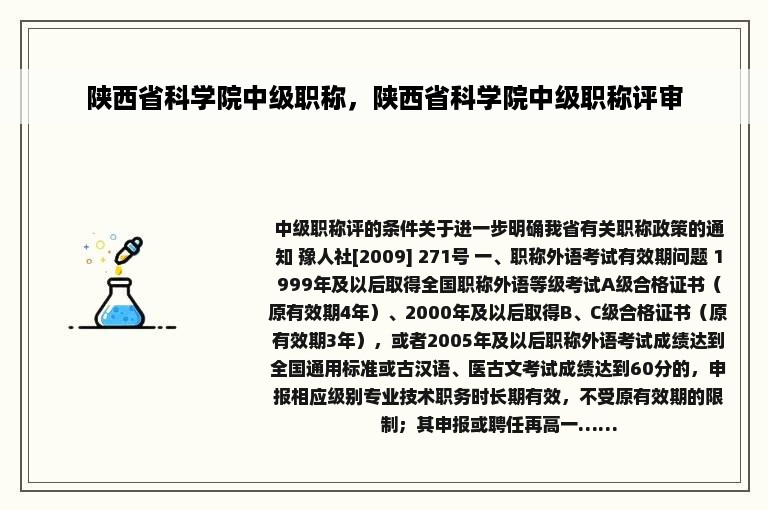 陕西省科学院中级职称，陕西省科学院中级职称评审

中级职称评的条件关于进一步明确我省有关职称政策的通知 豫人社[2009] 271号 一、职称外语考试有效期问题 1999年及以后取得全国职称外语等级考试A级合格证书（原有效期4年）、2000年及以后取得B、C级合格证书（原有效期3年），或者2005年及以后职称外语考试成绩达到全国通用标准或古汉语、医古文考试成绩达到60分的，申报相应级别专业技术职务时长期有效，不受原有效期的限制；其申报或聘任再高一......